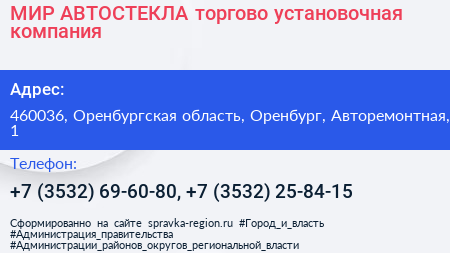 МИР АВТОСТЕКЛА торгово установочная компания

Адрес:

460036, Оренбургская область, Оренбург, Авторемонтная, 1

Телефон:

+7 (3532) 69-60-80, +7 (3532) 25-84-15

Сформированно на сайте spravka-region.ru #Город_и_власть #Администрация_правительства #Администрации_районов_округов_региональной_власти